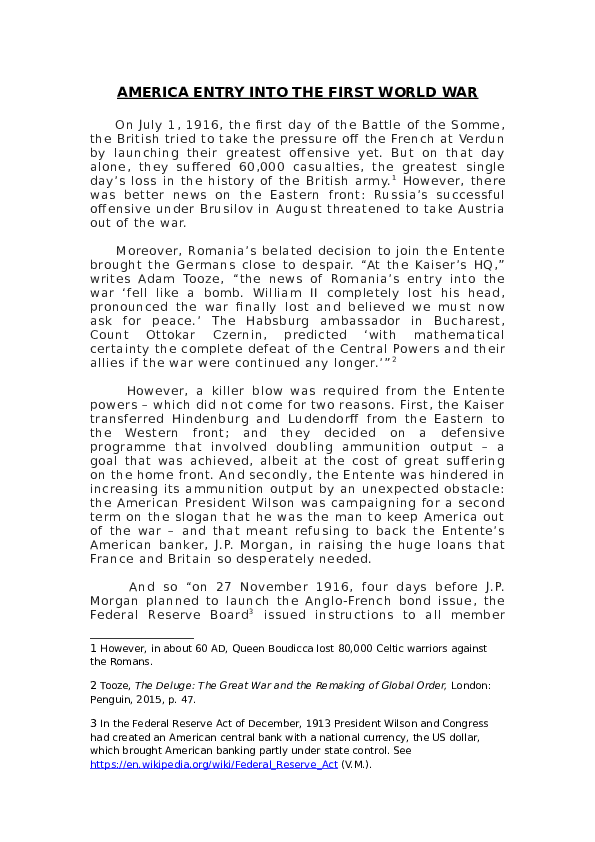 AMERICA ENTRY INTO THE FIRST WORLD WAR

On July 1, 1916, the first day of the Battle of the Somme, the British tried to take the pressure off the French at Verdun by launching their greatest offensive yet. But on that day alone, they suffered 60,000 casualties, the greatest single day's loss in the history of the British army.$^1$ However, there was better news on the Eastern front: Russia's successful offensive under Brusilov in August threatened to take Austria out of the war.

Moreover, Romania's belated decision to join the Entente brought the Germans close to despair. "At the Kaiser's HQ," writes Adam Tooze, "the news of Romania's entry into the war 'fell like a bomb. William II completely lost his head, pronounced the war finally lost and believed we must now ask for peace.' The Habsburg ambassador in Bucharest, Count Ottokar Czernin, predicted 'with mathematical certainty the complete defeat of the Central Powers and their allies if the war were continued any longer.'"$^2$

However, a killer blow was required from the Entente powers – which did not come for two reasons. First, the Kaiser transferred Hindenburg and Ludendorff from the Eastern to the Western front; and they decided on a defensive programme that involved doubling ammunition output – a goal that was achieved, albeit at the cost of great suffering on the home front. And secondly, the Entente was hindered in increasing its ammunition output by an unexpected obstacle: the American President Wilson was campaigning for a second term on the slogan that he was the man to keep America out of the war – and that meant refusing to back the Entente's American banker, J.P. Morgan, in raising the huge loans that France and Britain so desperately needed.

And so "on 27 November 1916, four days before J.P. Morgan planned to launch the Anglo-French bond issue, the Federal Reserve Board$^3$ issued instructions to all member

1 However, in about 60 AD, Queen Boudicca lost 80,000 Celtic warriors against the Romans.

2 Tooze, The Deluge: The Great War and the Remaking of Global Order, London: Penguin, 2015, p. 47.

3 In the Federal Reserve Act of December, 1913 President Wilson and Congress had created an American central bank with a national currency, the US dollar, which brought American banking partly under state control. See https://en.wikipedia.org/wiki/Federal_Reserve_Act (V.M.).